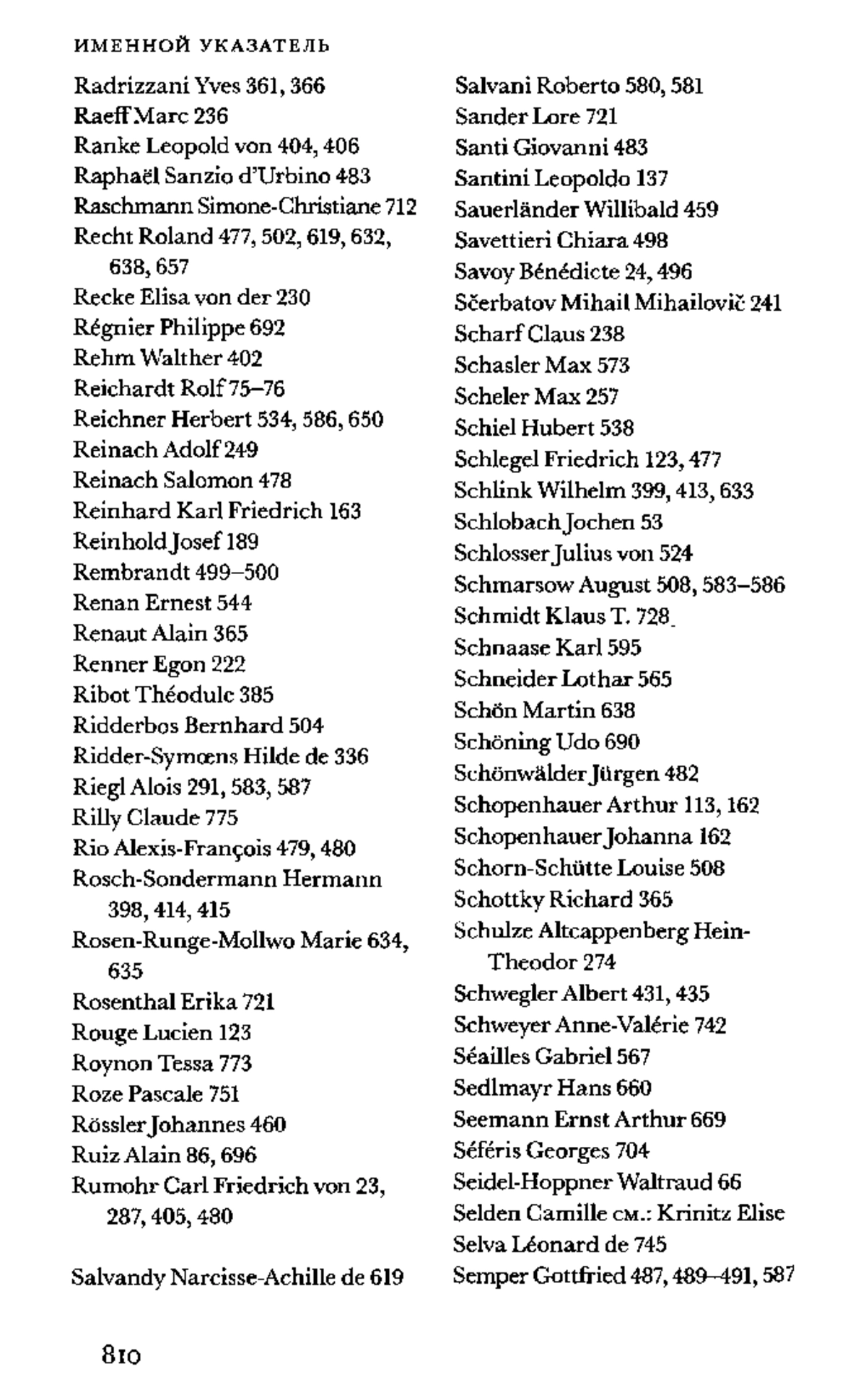 ИМЕННОЙ УКАЗАТЕЛЬ

Radrizzani Yves 361, 366
Raeff Marc 236
Ranke Leopold von 404, 406
Raphaël Sanzio d'Urbino 483
Raschmann Simone-Christiane 712
Recht Roland 477, 502, 619, 632, 638, 657
Recke Elisa von der 230
Régnier Philippe 692
Rehm Walther 402
Reichardt Rolf 75–76
Reichner Herbert 534, 586, 650
Reinach Adolf 249
Reinach Salomon 478
Reinhard Karl Friedrich 163
Reinhold Josef 189
Rembrandt 499–500
Renan Ernest 544
Renaut Alain 365
Renner Egon 222
Ribot Théodule 385
Ridderbos Bernhard 504
Ridder-Symœns Hilde de 336
Riegl Alois 291, 583, 587
Rilly Claude 775
Rio Alexis-François 479, 480
Rosch-Sondermann Hermann 398, 414, 415
Rosen-Runge-Mollwo Marie 634, 635
Rosenthal Erika 721
Rouge Lucien 123
Roynon Tessa 773
Roze Pascale 751
Rössler Johannes 460
Ruiz Alain 86, 696
Rumohr Carl Friedrich von 23, 287, 405, 480

Salvandy Narcisse-Achille de 619

Salvani Roberto 580, 581
Sander Lore 721
Santi Giovanni 483
Santini Leopoldo 137
Sauerländer Willibald 459
Savettieri Chiara 498
Savoy Bénédicte 24, 496
Sčerbatov Mihail Mihailovič 241
Scharf Claus 238
Schasler Max 573
Scheler Max 257
Schiel Hubert 538
Schlegel Friedrich 123, 477
Schlink Wilhelm 399, 413, 633
Schlobach Jochen 53
Schlosser Julius von 524
Schmarsow August 508, 583–586
Schmidt Klaus T. 728
Schnaase Karl 595
Schneider Lothar 565
Schön Martin 638
Schöning Udo 690
Schönwälder Jürgen 482
Schopenhauer Arthur 113, 162
Schopenhauer Johanna 162
Schorn-Schütte Louise 508
Schottky Richard 365
Schulze Altcappenberg Hein-Theodor 274
Schwegler Albert 431, 435
Schweyer Anne-Valérie 742
Séailles Gabriel 567
Sedlmayr Hans 660
Seemann Ernst Arthur 669
Séféris Georges 704
Seidel-Hoppner Waltraud 66
Selden Camille см.: Krinitz Elise
Selva Léonard de 745
Semper Gottfried 487, 489–491, 587

810